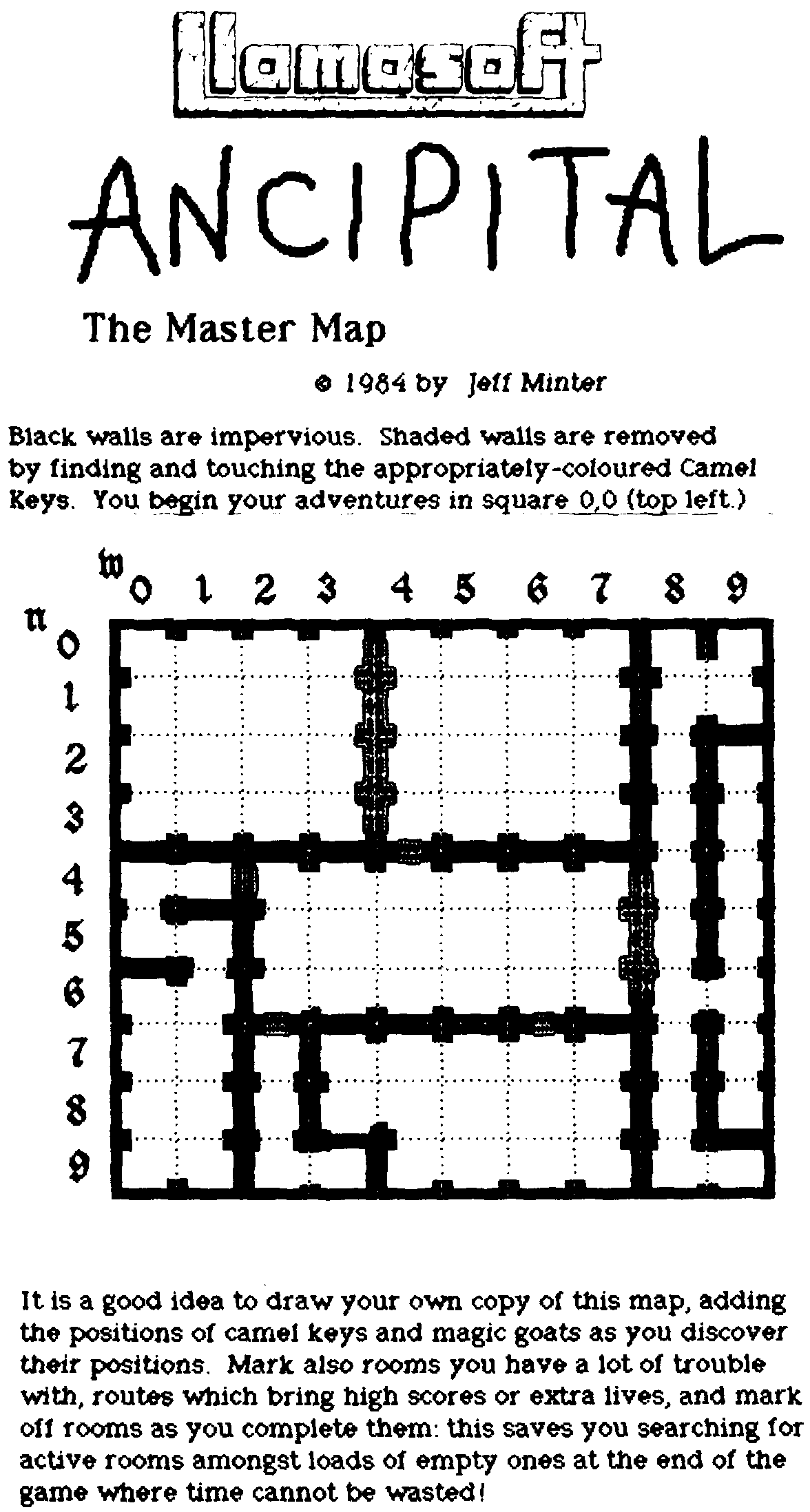 llamasoft

ANCIPITAL

The Master Map

© 1984 by Jeff Minter

Black walls are impervious. Shaded walls are removed by finding and touching the appropriately-coloured Camel Keys. You begin your adventures in square 0,0 (top left.)

w 0 1 2 3 4 5 6 7 8 9
n 0 1 2 3 4 5 6 7 8 9

It is a good idea to draw your own copy of this map, adding the positions of camel keys and magic goats as you discover their positions. Mark also rooms you have a lot of trouble with, routes which bring high scores or extra lives, and mark off rooms as you complete them: this saves you searching for active rooms amongst loads of empty ones at the end of the game where time cannot be wasted!